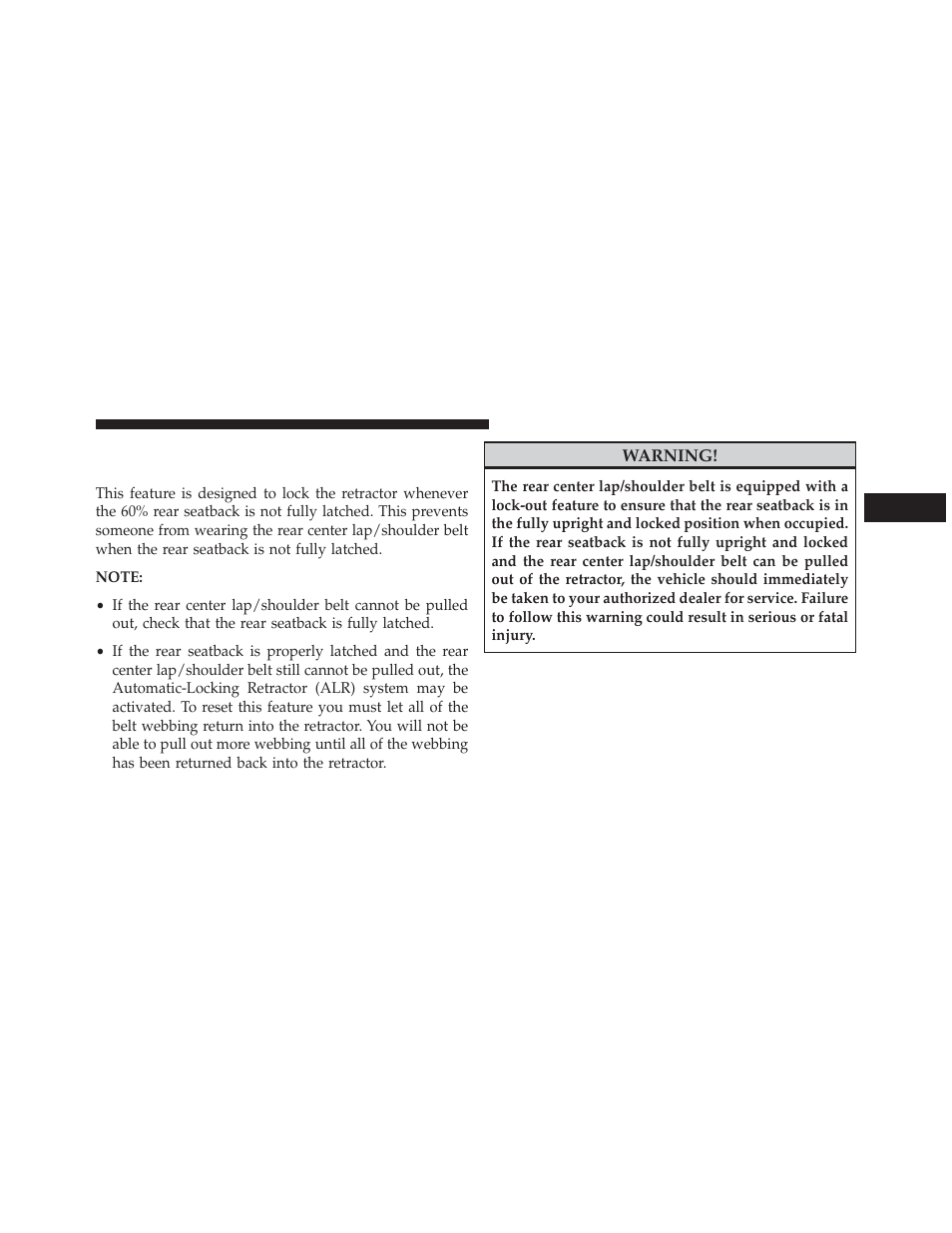 This feature is designed to lock the retractor whenever the 60% rear seatback is not fully latched. This prevents someone from wearing the rear center lap/shoulder belt when the rear seatback is not fully latched.

NOTE:

• If the rear center lap/shoulder belt cannot be pulled out, check that the rear seatback is fully latched.

• If the rear seatback is properly latched and the rear center lap/shoulder belt still cannot be pulled out, the Automatic-Locking Retractor (ALR) system may be activated. To reset this feature you must let all of the belt webbing return into the retractor. You will not be able to pull out more webbing until all of the webbing has been returned back into the retractor.

WARNING!

The rear center lap/shoulder belt is equipped with a lock-out feature to ensure that the rear seatback is in the fully upright and locked position when occupied. If the rear seatback is not fully upright and locked and the rear center lap/shoulder belt can be pulled out of the retractor, the vehicle should immediately be taken to your authorized dealer for service. Failure to follow this warning could result in serious or fatal injury.